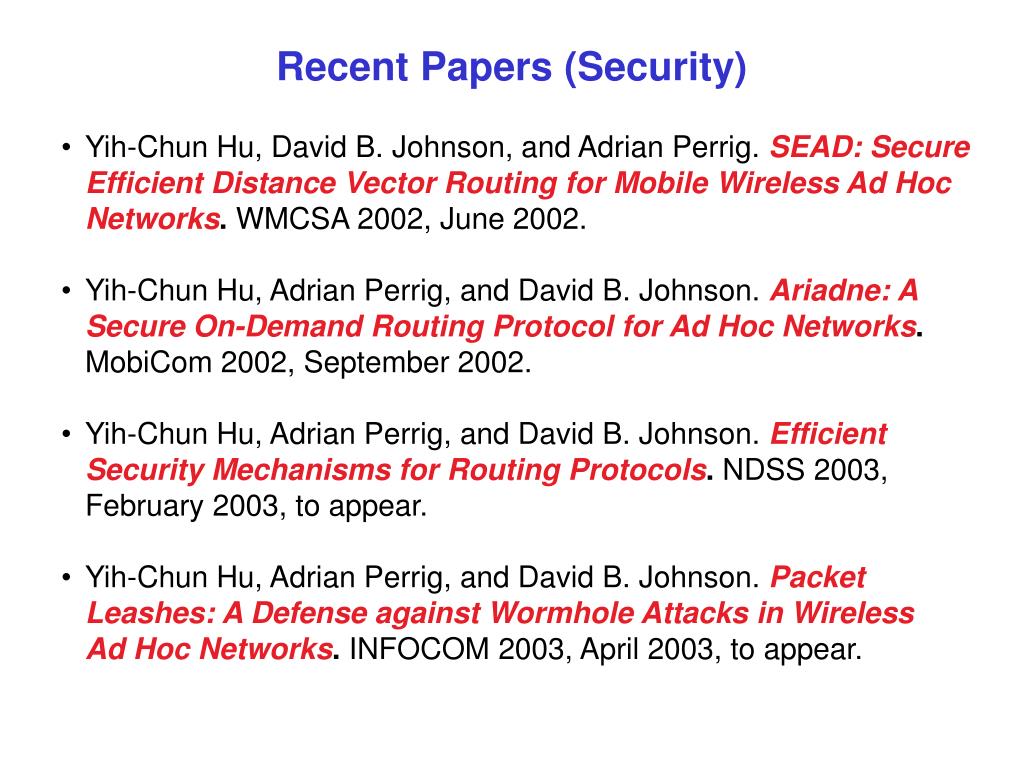 Recent Papers (Security)

• Yih-Chun Hu, David B. Johnson, and Adrian Perrig. SEAD: Secure Efficient Distance Vector Routing for Mobile Wireless Ad Hoc Networks. WMCSA 2002, June 2002.

• Yih-Chun Hu, Adrian Perrig, and David B. Johnson. Ariadne: A Secure On-Demand Routing Protocol for Ad Hoc Networks. MobiCom 2002, September 2002.

• Yih-Chun Hu, Adrian Perrig, and David B. Johnson. Efficient Security Mechanisms for Routing Protocols. NDSS 2003, February 2003, to appear.

• Yih-Chun Hu, Adrian Perrig, and David B. Johnson. Packet Leashes: A Defense against Wormhole Attacks in Wireless Ad Hoc Networks. INFOCOM 2003, April 2003, to appear.